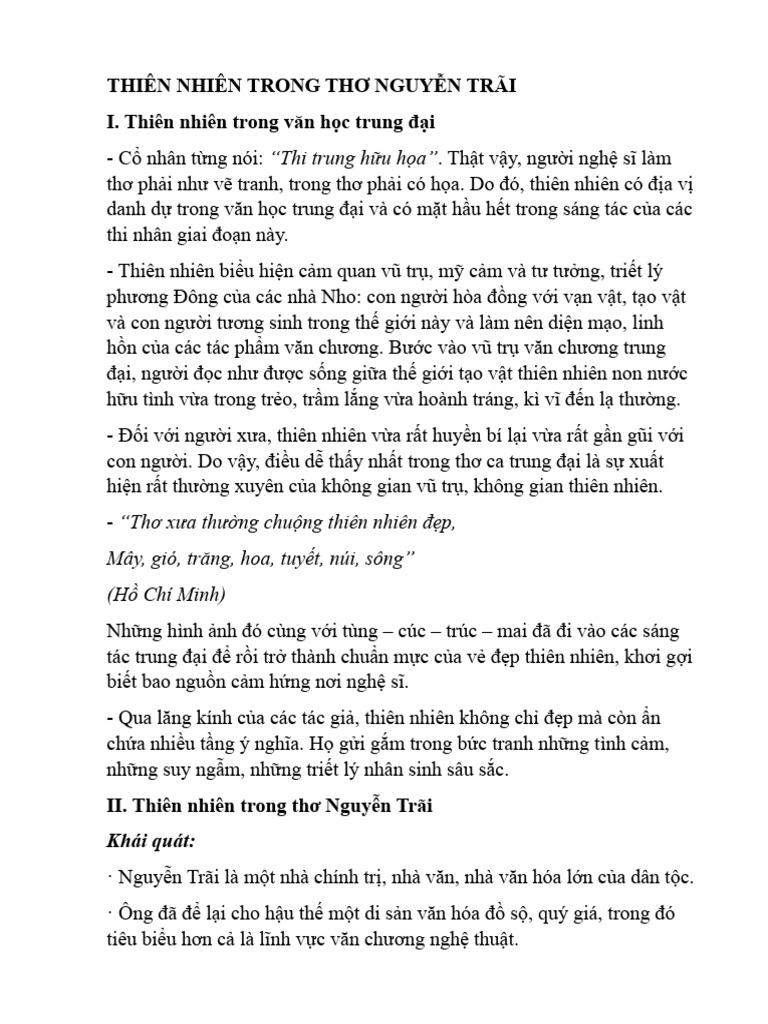 THIÊN NHIÊN TRONG THƠ NGUYỄN TRÃI

I. Thiên nhiên trong văn học trung đại

- Cổ nhân từng nói: "Thi trung hữu họa". Thật vậy, người nghệ sĩ làm thơ phải như vẽ tranh, trong thơ phải có họa. Do đó, thiên nhiên có địa vị danh dự trong văn học trung đại và có mặt hầu hết trong sáng tác của các thi nhân giai đoạn này.

- Thiên nhiên biểu hiện cảm quan vũ trụ, mỹ cảm và tư tưởng, triết lý phương Đông của các nhà Nho: con người hòa đồng với vạn vật, tạo vật và con người tương sinh trong thế giới này và làm nên diện mạo, linh hồn của các tác phẩm văn chương. Bước vào vũ trụ văn chương trung đại, người đọc như được sống giữa thế giới tạo vật thiên nhiên non nước hữu tình vừa trong trẻo, trầm lắng vừa hoành tráng, kì vĩ đến lạ thường.

- Đối với người xưa, thiên nhiên vừa rất huyền bí lại vừa rất gần gũi với con người. Do vậy, điều dễ thấy nhất trong thơ ca trung đại là sự xuất hiện rất thường xuyên của không gian vũ trụ, không gian thiên nhiên.

- "Thơ xưa thường chuộng thiên nhiên đẹp,

Mây, gió, trăng, hoa, tuyết, núi, sông"

(Hồ Chí Minh)

Những hình ảnh đó cùng với tùng – cúc – trúc – mai đã đi vào các sáng tác trung đại để rồi trở thành chuẩn mực của vẻ đẹp thiên nhiên, khơi gợi biết bao nguồn cảm hứng nơi nghệ sĩ.

- Qua lăng kính của các tác giả, thiên nhiên không chỉ đẹp mà còn ẩn chứa nhiều tầng ý nghĩa. Họ gửi gắm trong bức tranh những tình cảm, những suy ngẫm, những triết lý nhân sinh sâu sắc.

II. Thiên nhiên trong thơ Nguyễn Trãi

Khái quát:

· Nguyễn Trãi là một nhà chính trị, nhà văn, nhà văn hóa lớn của dân tộc.

· Ông đã để lại cho hậu thế một di sản văn hóa đồ sộ, quý giá, trong đó tiêu biểu hơn cả là lĩnh vực văn chương nghệ thuật.